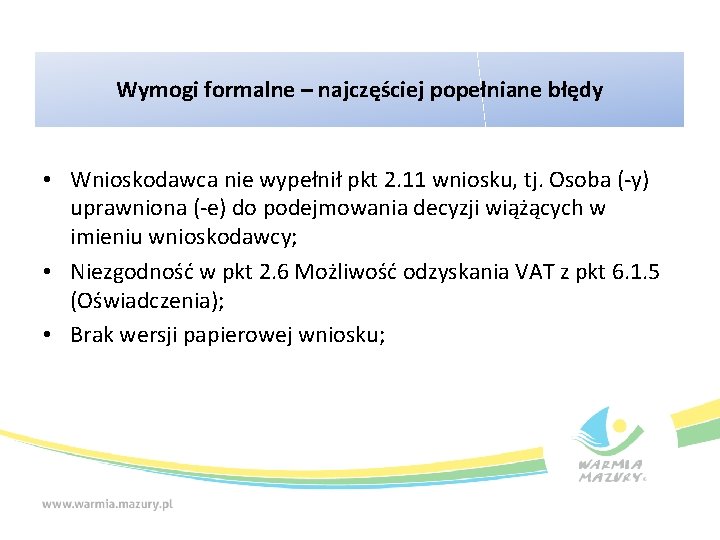 Wymogi formalne – najczęściej popełniane błędy

• Wnioskodawca nie wypełnił pkt 2.11 wniosku, tj. Osoba (-y) uprawniona (-e) do podejmowania decyzji wiążących w imieniu wnioskodawcy;

• Niezgodność w pkt 2.6 Możliwość odzyskania VAT z pkt 6.1.5 (Oświadczenia);

• Brak wersji papierowej wniosku;

WARMIA MAZURY

www.warmia.mazury.pl